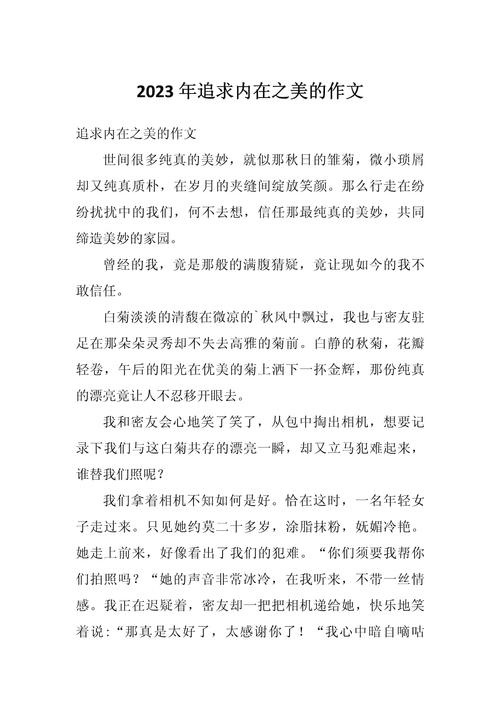 2023年追求内在之美的作文

追求内在之美的作文

世间很多纯真的美妙，就似那秋日的雏菊，微小琐屑却又纯真质朴，在岁月的夹缝间绽放笑颜。那么行走在纷纷扰扰中的我们，何不去想，信任那最纯真的美妙，共同缔造美妙的家园。

曾经的我，竟是那般的满腹猜疑，竟让现如今的我不敢信任。

白菊淡淡的清馥在微凉的`秋风中飘过，我也与密友驻足在那朵朵灵秀却不失去高雅的菊前。白静的秋菊，花瓣轻卷，午后的阳光在优美的菊上洒下一抔金辉，那份纯真的漂亮竟让人不忍移开眼去。

我和密友会心地笑了笑了，从包中掏出相机，想要记录下我们与这白菊共存的漂亮一瞬，却又立马犯难起来，谁替我们照呢？

我们拿着相机不知如何是好。恰在这时，一名年轻女子走过来。只见她约莫二十多岁，涂脂抹粉，妩媚冷艳。她走上前来，好像看出了我们的犯难。“你们须要我帮你们拍照吗？“她的声音非常冰冷，在我听来，不带一丝情感。我正在迟疑着，密友却一把把相机递给她，快乐地笑着说：“那真是太好了，太感谢你了！“我心中暗自嘀咕